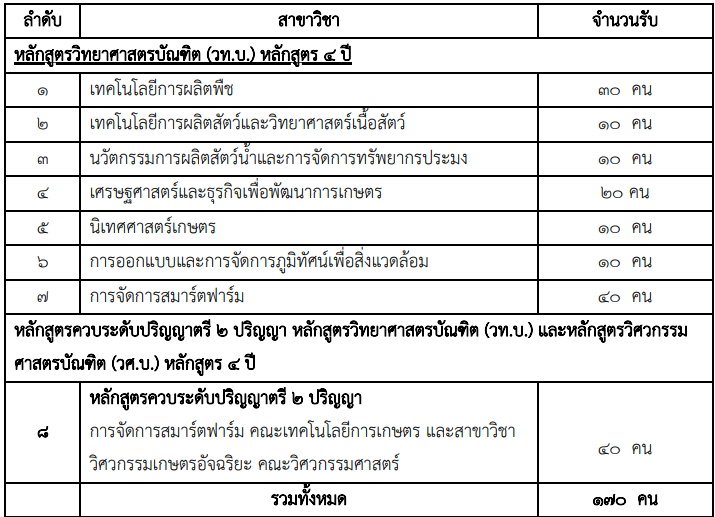 | ลำดับ | สาขาวิชา | จำนวนรับ |
|---|---|---|
| หลักสูตรวิทยาศาสตรบัณฑิต (วท.บ.) หลักสูตร ๔ ปี | | |
| ๑ | เทคโนโลยีการผลิตพืช | ๓๐ คน |
| ๒ | เทคโนโลยีการผลิตสัตว์และวิทยาศาสตร์เนื้อสัตว์ | ๑๐ คน |
| ๓ | นวัตกรรมการผลิตสัตว์น้ำและการจัดการทรัพยากรประมง | ๑๐ คน |
| ๔ | เศรษฐศาสตร์และธุรกิจเพื่อพัฒนาการเกษตร | ๒๐ คน |
| ๕ | นิเทศศาสตร์เกษตร | ๑๐ คน |
| ๖ | การออกแบบและการจัดการภูมิทัศน์เพื่อสิ่งแวดล้อม | ๑๐ คน |
| ๗ | การจัดการสมาร์ตฟาร์ม | ๔๐ คน |
| หลักสูตรควบระดับปริญญาตรี ๒ ปริญญา หลักสูตรวิทยาศาสตรบัณฑิต (วท.บ.) และหลักสูตรวิศวกรรมศาสตรบัณฑิต (วศ.บ.) หลักสูตร ๔ ปี | | |
| ๘ | หลักสูตรควบระดับปริญญาตรี ๒ ปริญญา การจัดการสมาร์ตฟาร์ม คณะเทคโนโลยีการเกษตร และสาขาวิชาวิศวกรรมเกษตรอัจฉริยะ คณะวิศวกรรมศาสตร์ | ๔๐ คน |
| | รวมทั้งหมด | ๑๗๐ คน |